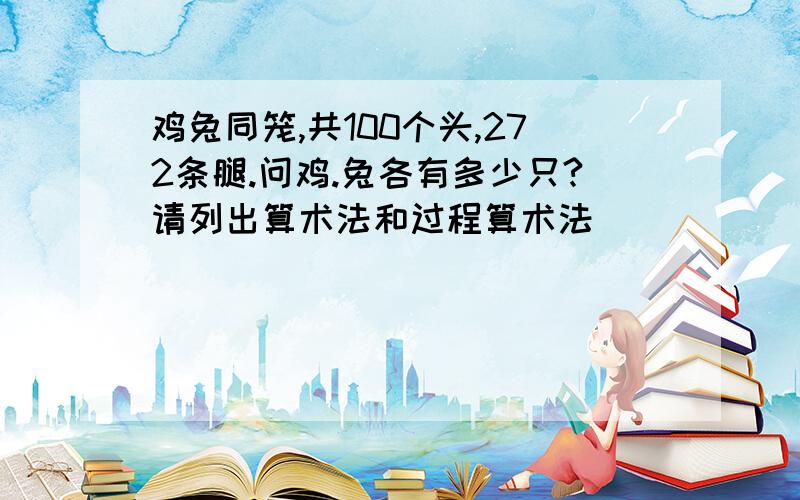 鸡兔同笼,共100个头,272条腿.问鸡.兔各有多少只?请列出算术法和过程算术法